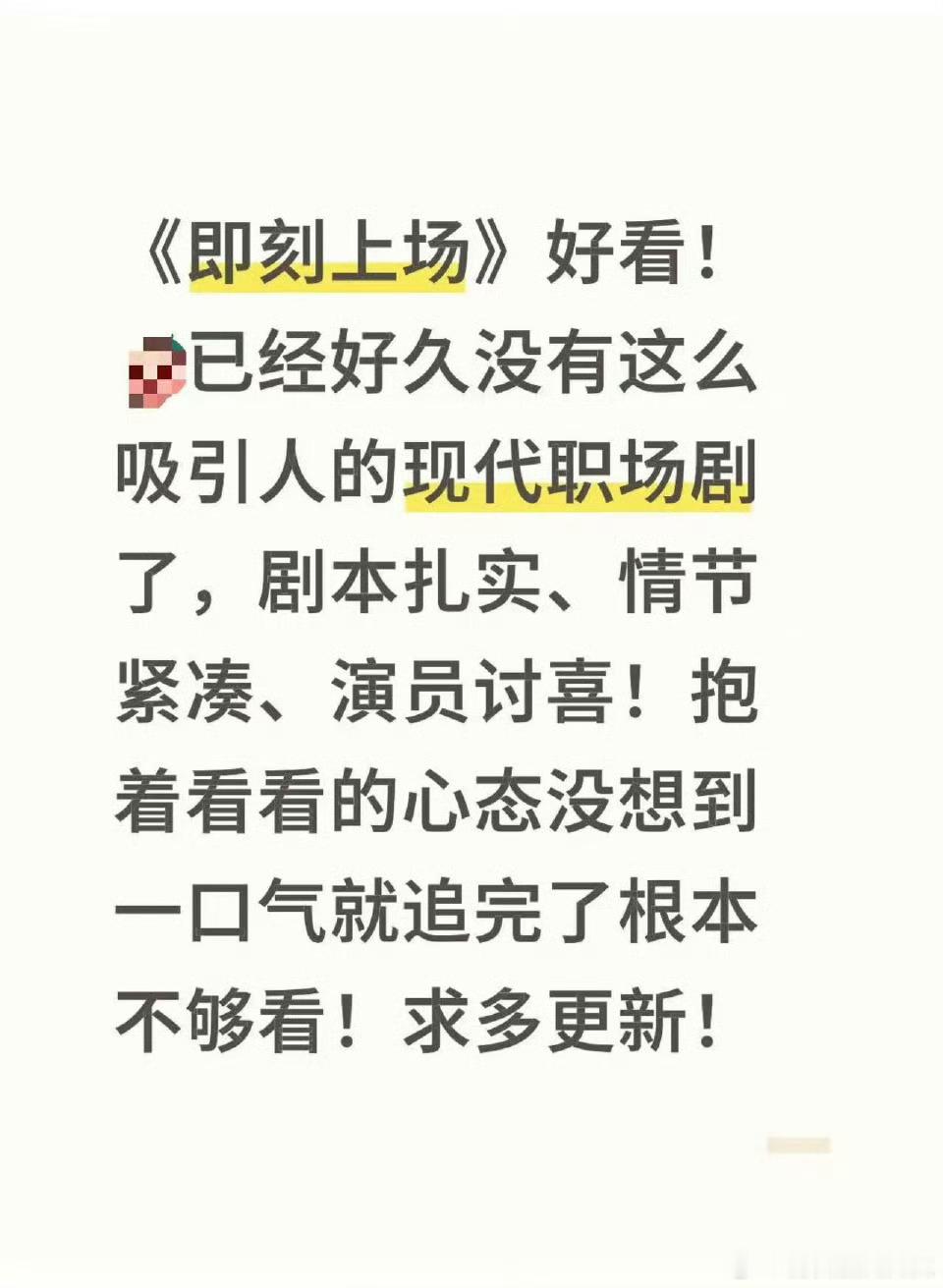 《即刻上场》好看！
已经好久没有这么吸引人的现代职场剧了，剧本扎实、情节紧凑、演员讨喜！抱着看看的心态没想到一口气就追完了根本不够看！求多更新！